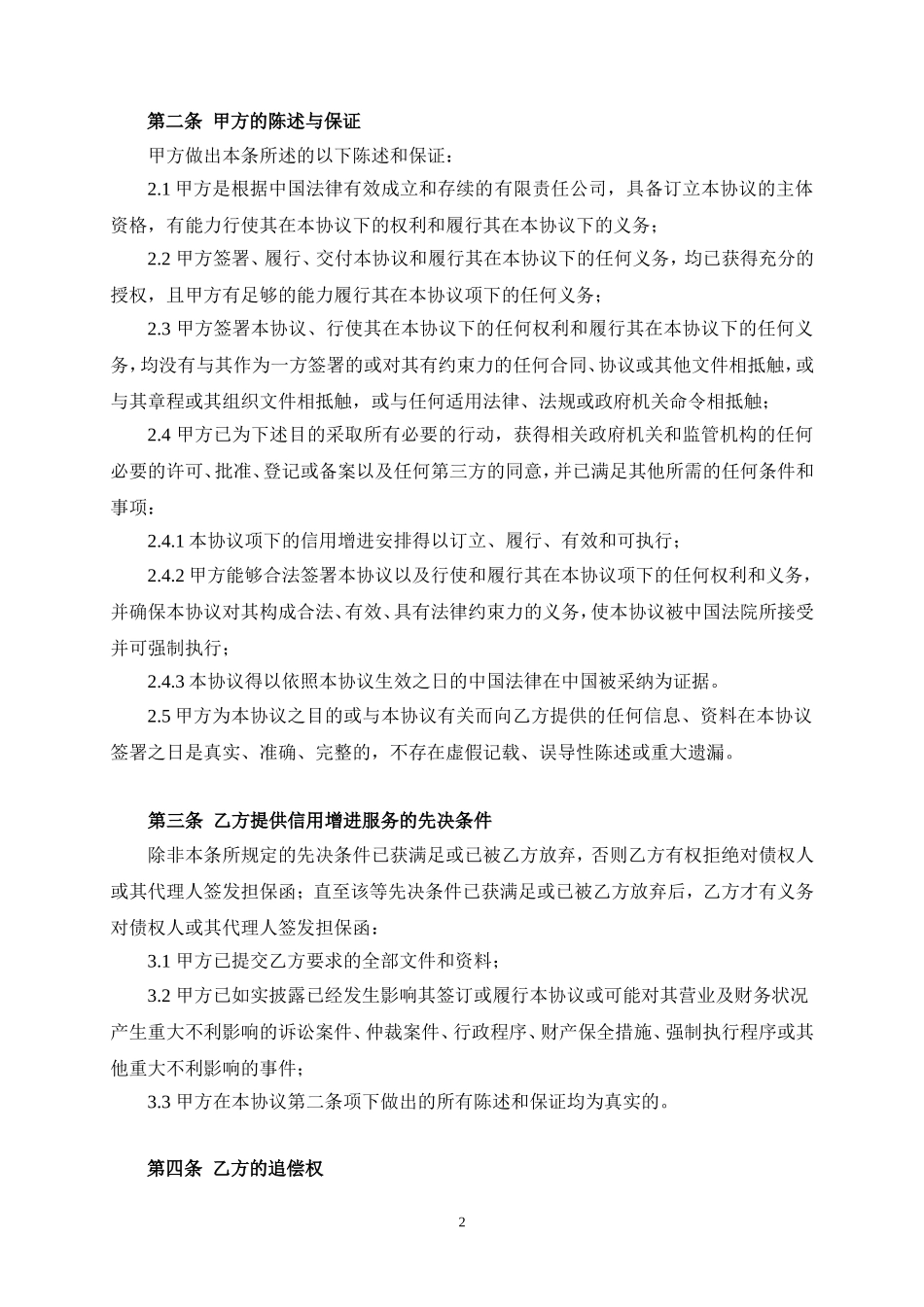 第二条 甲方的陈述与保证

甲方做出本条所述的以下陈述和保证：

2.1 甲方是根据中国法律有效成立和存续的有限责任公司，具备订立本协议的主体资格，有能力行使其在本协议下的权利和履行其在本协议下的义务；

2.2 甲方签署、履行、交付本协议和履行其在本协议下的任何义务，均已获得充分的授权，且甲方有足够的能力履行其在本协议项下的任何义务；

2.3 甲方签署本协议、行使其在本协议下的任何权利和履行其在本协议下的任何义务，均没有与其作为一方签署的或对其有约束力的任何合同、协议或其他文件相抵触，或与其章程或其组织文件相抵触，或与任何适用法律、法规或政府机关命令相抵触；

2.4 甲方已为下述目的采取所有必要的行动，获得相关政府机关和监管机构的任何必要的许可、批准、登记或备案以及任何第三方的同意，并已满足其他所需的任何条件和事项：

2.4.1 本协议项下的信用增进安排得以订立、履行、有效和可执行；

2.4.2 甲方能够合法签署本协议以及行使和履行其在本协议项下的任何权利和义务，并确保本协议对其构成合法、有效、具有法律约束力的义务，使本协议被中国法院所接受并可强制执行；

2.4.3 本协议得以依照本协议生效之日的中国法律在中国被采纳为证据。

2.5 甲方为本协议之目的或与本协议有关而向乙方提供的任何信息、资料在本协议签署之日是真实、准确、完整的，不存在虚假记载、误导性陈述或重大遗漏。

第三条 乙方提供信用增进服务的先决条件

除非本条所规定的先决条件已获满足或已被乙方放弃，否则乙方有权拒绝对债权人或其代理人签发担保函；直至该等先决条件已获满足或已被乙方放弃后，乙方才有义务对债权人或其代理人签发担保函：

3.1 甲方已提交乙方要求的全部文件和资料；

3.2 甲方已如实披露已经发生影响其签订或履行本协议或可能对其营业及财务状况产生重大不利影响的诉讼案件、仲裁案件、行政程序、财产保全措施、强制执行程序或其他重大不利影响的事件；

3.3 甲方在本协议第二条项下做出的所有陈述和保证均为真实的。

第四条 乙方的追偿权

2